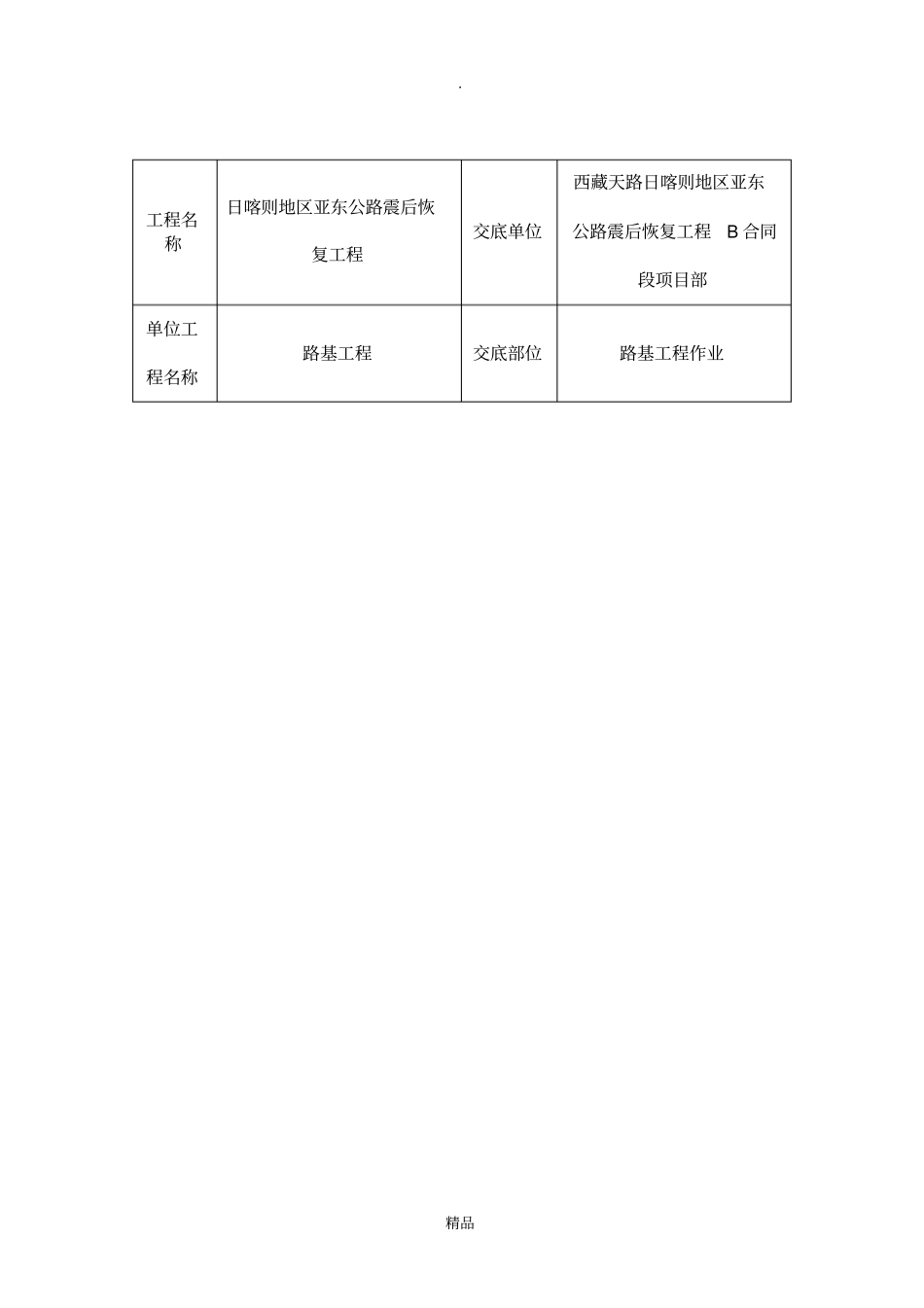 .

| 工程名称 | 日喀则地区亚东公路震后恢复工程 | 交底单位 | 西藏天路日喀则地区亚东公路震后恢复工程 B 合同段项目部 |
|---|---|---|---|
| 单位工程名称 | 路基工程 | 交底部位 | 路基工程作业 |

精品